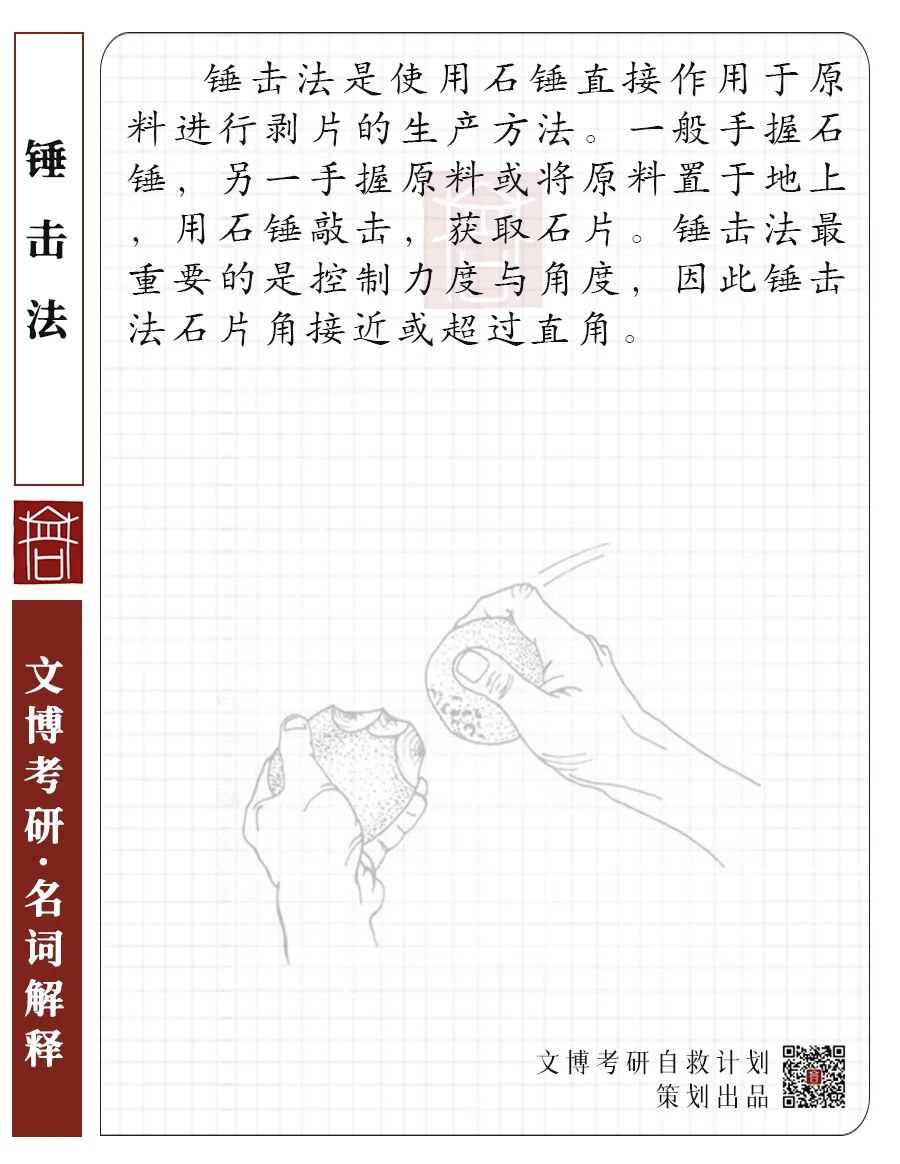 锤击法

文博考研·名词解释

锤击法是使用石锤直接作用于原料进行剥片的生产方法。一般手握石锤，另一手握原料或将原料置于地上，用石锤敲击，获取石片。锤击法最重要的是控制力度与角度，因此锤击法石片角接近或超过直角。

文博考研自救计划
策划出品